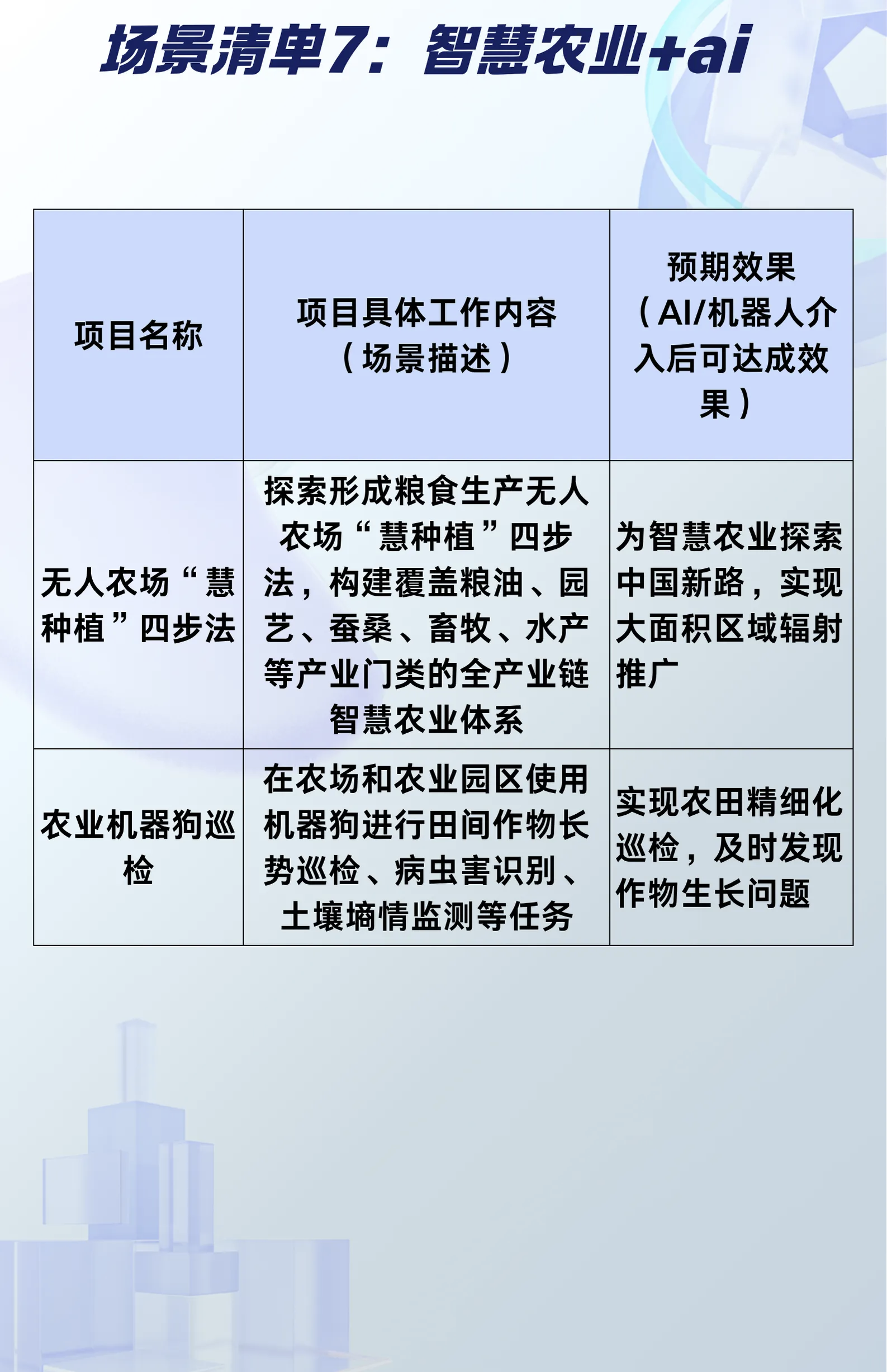 场景清单7：智慧农业+ai

| 项目名称 | 项目具体工作内容（场景描述） | 预期效果（AI/机器人介入后可达成效果） |
|---|---|---|
| 无人农场“慧种植”四步法 | 探索形成粮食生产无人农场“慧种植”四步法，构建覆盖粮油、园艺、蚕桑、畜牧、水产等产业门类的全产业链智慧农业体系 | 为智慧农业探索中国新路，实现大面积区域辐射推广 |
| 农业机器狗巡检 | 在农场和农业园区使用机器狗进行田间作物长势巡检、病虫害识别、土壤墒情监测等任务 | 实现农田精细化巡检，及时发现作物生长问题 |